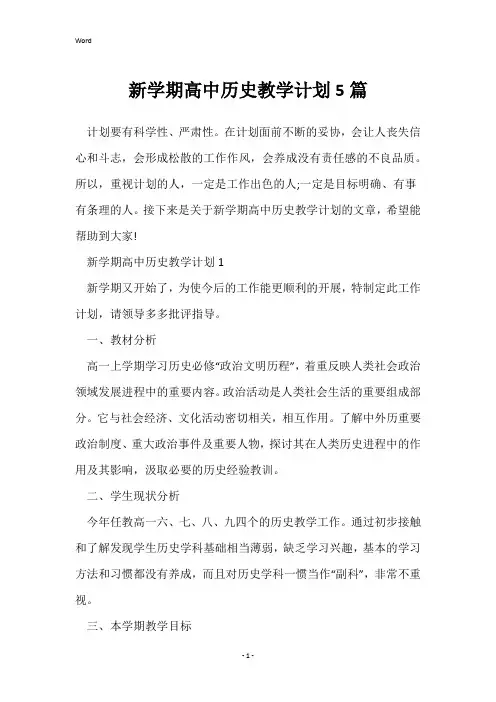 Word

新学期高中历史教学计划5篇

计划要有科学性、严肃性。在计划面前不断的妥协，会让人丧失信心和斗志，会形成松散的工作作风，会养成没有责任感的不良品质。所以，重视计划的人，一定是工作出色的人;一定是目标明确、有事有条理的人。接下来是关于新学期高中历史教学计划的文章，希望能帮助到大家!

新学期高中历史教学计划1

新学期又开始了，为使今后的工作能更顺利的开展，特制定此工作计划，请领导多多批评指导。

一、教材分析

高一上学期学习历史必修“政治文明历程”，着重反映人类社会政治领域发展进程中的重要内容。政治活动是人类社会生活的重要组成部分。它与社会经济、文化活动密切相关，相互作用。了解中外历重要政治制度、重大政治事件及重要人物，探讨其在人类历史进程中的作用及其影响，汲取必要的历史经验教训。

二、学生现状分析

今年任教高一六、七、八、九四个的历史教学工作。通过初步接触和了解发现学生历史学科基础相当薄弱，缺乏学习兴趣，基本的学习方法和习惯都没有养成，而且对历史学科一惯当作“副科”，非常不重视。

三、本学期教学目标

- 1 -